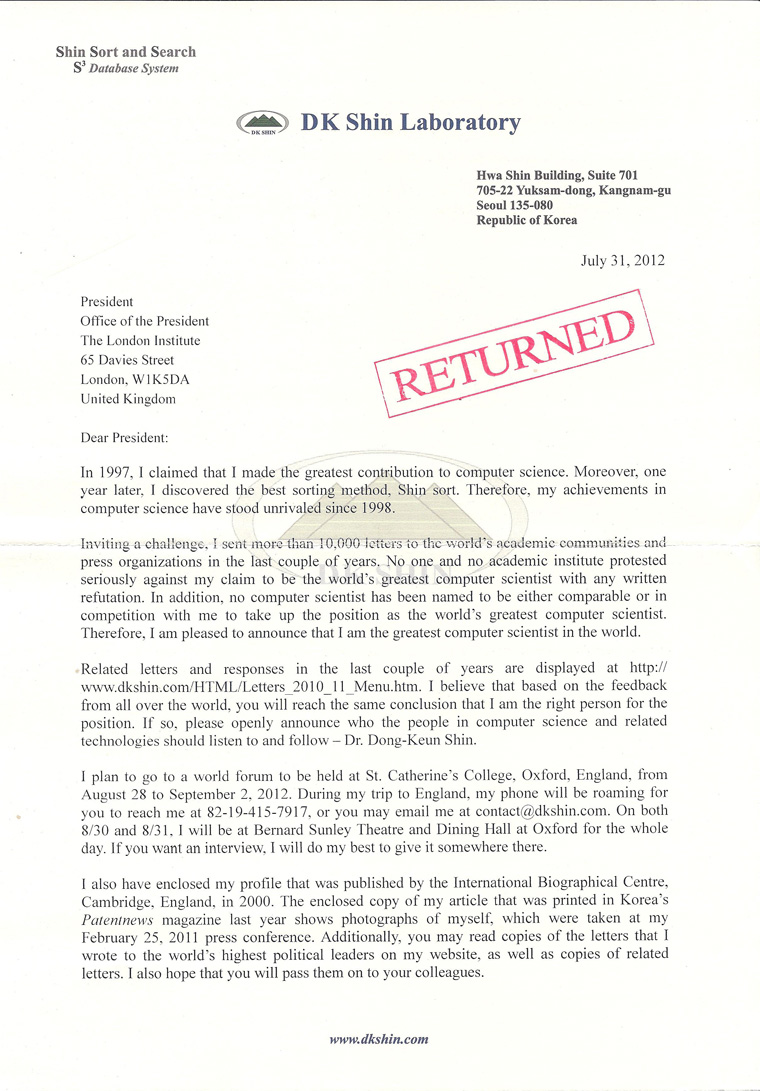 Shin Sort and Search
$S^3$ Database System

DK SHIN

DK Shin Laboratory

Hwa Shin Building, Suite 701
705-22 Yuksam-dong, Kangnam-gu
Seoul 135-080
Republic of Korea

July 31, 2012

President
Office of the President
The London Institute
65 Davies Street
London, W1K5DA
United Kingdom

RETURNED

Dear President:

In 1997, I claimed that I made the greatest contribution to computer science. Moreover, one year later, I discovered the best sorting method, Shin sort. Therefore, my achievements in computer science have stood unrivaled since 1998.

Inviting a challenge, I sent more than 10,000 letters to the world's academic communities and press organizations in the last couple of years. No one and no academic institute protested seriously against my claim to be the world's greatest computer scientist with any written refutation. In addition, no computer scientist has been named to be either comparable or in competition with me to take up the position as the world's greatest computer scientist. Therefore, I am pleased to announce that I am the greatest computer scientist in the world.

Related letters and responses in the last couple of years are displayed at http://www.dkshin.com/HTML/Letters_2010_11_Menu.htm. I believe that based on the feedback from all over the world, you will reach the same conclusion that I am the right person for the position. If so, please openly announce who the people in computer science and related technologies should listen to and follow – Dr. Dong-Keun Shin.

I plan to go to a world forum to be held at St. Catherine's College, Oxford, England, from August 28 to September 2, 2012. During my trip to England, my phone will be roaming for you to reach me at 82-19-415-7917, or you may email me at contact@dkshin.com. On both 8/30 and 8/31, I will be at Bernard Sunley Theatre and Dining Hall at Oxford for the whole day. If you want an interview, I will do my best to give it somewhere there.

I also have enclosed my profile that was published by the International Biographical Centre, Cambridge, England, in 2000. The enclosed copy of my article that was printed in Korea's Patentnews magazine last year shows photographs of myself, which were taken at my February 25, 2011 press conference. Additionally, you may read copies of the letters that I wrote to the world's highest political leaders on my website, as well as copies of related letters. I also hope that you will pass them on to your colleagues.

www.dkshin.com